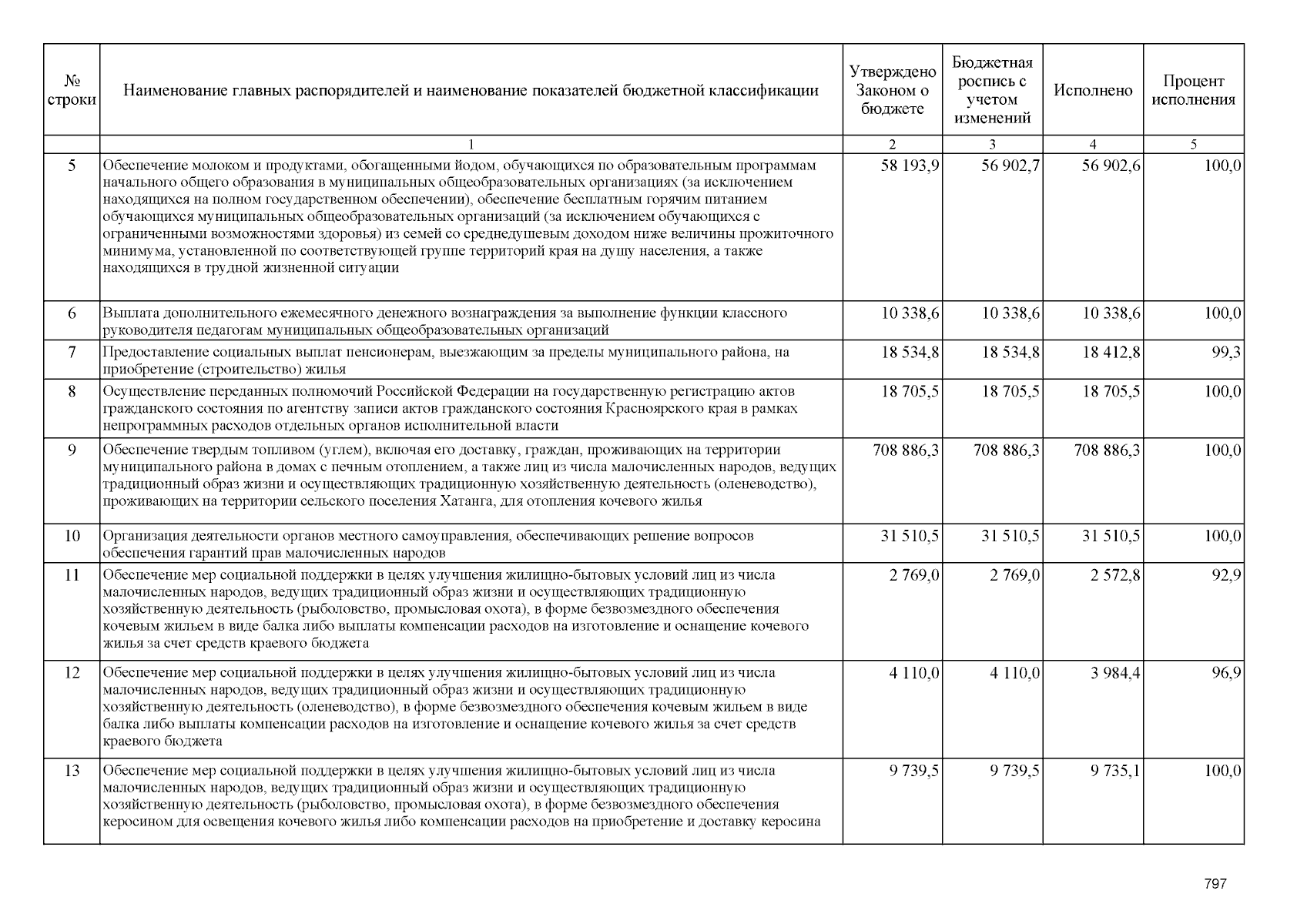 | № строки | Наименование главных распорядителей и наименование показателей бюджетной классификации | Утверждено Законом о бюджете | Бюджетная роспись с учетом изменений | Исполнено | Процент исполнения |
|---|---|---|---|---|---|
|  | 1 | 2 | 3 | 4 | 5 |
| 5 | Обеспечение молоком и продуктами, обогащенными йодом, обучающихся по образовательным программам начального общего образования в муниципальных общеобразовательных организациях (за исключением находящихся на полном государственном обеспечении), обеспечение бесплатным горячим питанием обучающихся муниципальных общеобразовательных организаций (за исключением обучающихся с ограниченными возможностями здоровья) из семей со среднедушевым доходом ниже величины прожиточного минимума, установленной по соответствующей группе территорий края на душу населения, а также находящихся в трудной жизненной ситуации | 58 193,9 | 56 902,7 | 56 902,6 | 100,0 |
| 6 | Выплата дополнительного ежемесячного денежного вознаграждения за выполнение функции классного руководителя педагогам муниципальных общеобразовательных организаций | 10 338,6 | 10 338,6 | 10 338,6 | 100,0 |
| 7 | Предоставление социальных выплат пенсионерам, выезжающим за пределы муниципального района, на приобретение (строительство) жилья | 18 534,8 | 18 534,8 | 18 412,8 | 99,3 |
| 8 | Осуществление переданных полномочий Российской Федерации на государственную регистрацию актов гражданского состояния по агентству записи актов гражданского состояния Красноярского края в рамках непрограммных расходов отдельных органов исполнительной власти | 18 705,5 | 18 705,5 | 18 705,5 | 100,0 |
| 9 | Обеспечение твердым топливом (углем), включая его доставку, граждан, проживающих на территории муниципального района в домах с печным отоплением, а также лиц из числа малочисленных народов, ведущих традиционный образ жизни и осуществляющих традиционную хозяйственную деятельность (оленеводство), проживающих на территории сельского поселения Хатанга, для отопления кочевого жилья | 708 886,3 | 708 886,3 | 708 886,3 | 100,0 |
| 10 | Организация деятельности органов местного самоуправления, обеспечивающих решение вопросов обеспечения гарантий прав малочисленных народов | 31 510,5 | 31 510,5 | 31 510,5 | 100,0 |
| 11 | Обеспечение мер социальной поддержки в целях улучшения жилищно-бытовых условий лиц из числа малочисленных народов, ведущих традиционный образ жизни и осуществляющих традиционную хозяйственную деятельность (рыболовство, промысловая охота), в форме безвозмездного обеспечения кочевым жильем в виде балка либо выплаты компенсации расходов на изготовление и оснащение кочевого жилья за счет средств краевого бюджета | 2 769,0 | 2 769,0 | 2 572,8 | 92,9 |
| 12 | Обеспечение мер социальной поддержки в целях улучшения жилищно-бытовых условий лиц из числа малочисленных народов, ведущих традиционный образ жизни и осуществляющих традиционную хозяйственную деятельность (оленеводство), в форме безвозмездного обеспечения кочевым жильем в виде балка либо выплаты компенсации расходов на изготовление и оснащение кочевого жилья за счет средств краевого бюджета | 4 110,0 | 4 110,0 | 3 984,4 | 96,9 |
| 13 | Обеспечение мер социальной поддержки в целях улучшения жилищно-бытовых условий лиц из числа малочисленных народов, ведущих традиционный образ жизни и осуществляющих традиционную хозяйственную деятельность (рыболовство, промысловая охота), в форме безвозмездного обеспечения керосином для освещения кочевого жилья либо компенсации расходов на приобретение и доставку керосина | 9 739,5 | 9 739,5 | 9 735,1 | 100,0 |

797